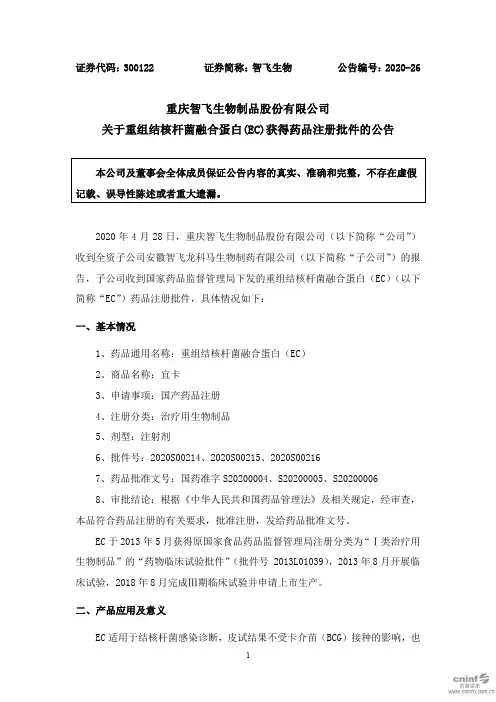 证券代码：300122　　证券简称：智飞生物　　公告编号：2020-26

重庆智飞生物制品股份有限公司
关于重组结核杆菌融合蛋白(EC)获得药品注册批件的公告

本公司及董事会全体成员保证公告内容的真实、准确和完整，不存在虚假记载、误导性陈述或者重大遗漏。

2020 年 4 月 28 日，重庆智飞生物制品股份有限公司（以下简称“公司”）收到全资子公司安徽智飞龙科马生物制药有限公司（以下简称“子公司”）的报告，子公司收到国家药品监督管理局下发的重组结核杆菌融合蛋白（EC）（以下简称“EC”）药品注册批件，具体情况如下：

一、基本情况

1、药品通用名称：重组结核杆菌融合蛋白（EC）

2、商品名称：宜卡

3、申请事项：国产药品注册

4、注册分类：治疗用生物制品

5、剂型：注射剂

6、批件号：2020S00214、2020S00215、2020S00216

7、药品批准文号：国药准字 S20200004、S20200005、S20200006

8、审批结论：根据《中华人民共和国药品管理法》及相关规定，经审查，本品符合药品注册的有关要求，批准注册，发给药品批准文号。

EC 于 2013 年 5 月获得原国家食品药品监督管理局注册分类为“Ⅰ类治疗用生物制品”的“药物临床试验批件”（批件号 2013L01039），2013 年 8 月开展临床试验，2018 年 8 月完成Ⅲ期临床试验并申请上市生产。

二、产品应用及意义

EC 适用于结核杆菌感染诊断，皮试结果不受卡介苗（BCG）接种的影响，也

1

cninf 巨潮资讯 www.cninfo.com.cn